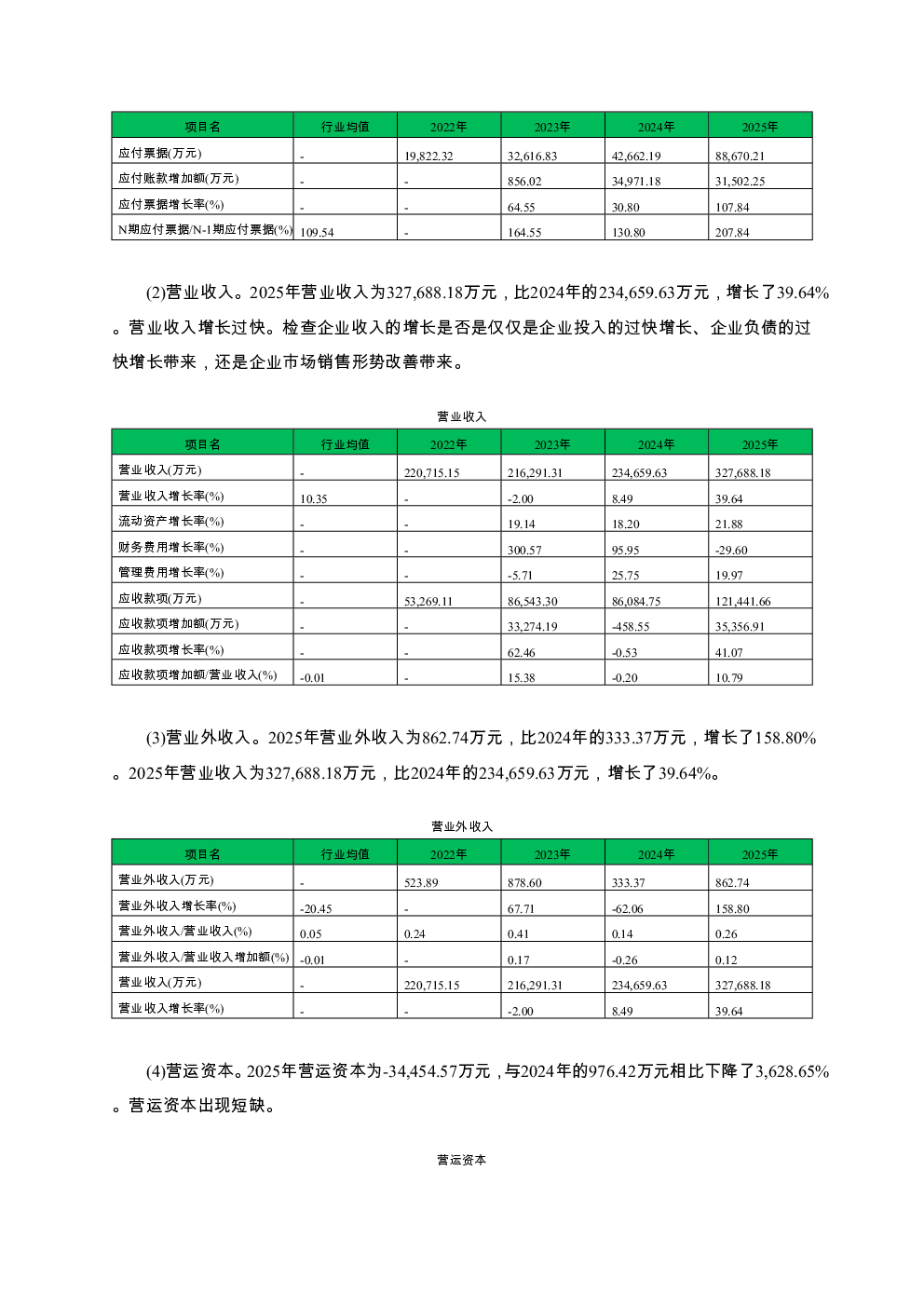 | 项目名 | 行业均值 | 2022年 | 2023年 | 2024年 | 2025年 |
|---|---|---|---|---|---|
| 应付票据(万元) | - | 19,822.32 | 32,616.83 | 42,662.19 | 88,670.21 |
| 应付账款增加额(万元) | - | - | 856.02 | 34,971.18 | 31,502.25 |
| 应付票据增长率(%) | - | - | 64.55 | 30.80 | 107.84 |
| N期应付票据/N-1期应付票据(%) | 109.54 | - | 164.55 | 130.80 | 207.84 |

(2)营业收入。2025年营业收入为327,688.18万元，比2024年的234,659.63万元，增长了39.64%。营业收入增长过快。检查企业收入的增长是否是仅仅是企业投入的过快增长、企业负债的过快增长带来，还是企业市场销售形势改善带来。

营业收入

| 项目名 | 行业均值 | 2022年 | 2023年 | 2024年 | 2025年 |
|---|---|---|---|---|---|
| 营业收入(万元) | - | 220,715.15 | 216,291.31 | 234,659.63 | 327,688.18 |
| 营业收入增长率(%) | 10.35 | - | -2.00 | 8.49 | 39.64 |
| 流动资产增长率(%) | - | - | 19.14 | 18.20 | 21.88 |
| 财务费用增长率(%) | - | - | 300.57 | 95.95 | -29.60 |
| 管理费用增长率(%) | - | - | -5.71 | 25.75 | 19.97 |
| 应收款项(万元) | - | 53,269.11 | 86,543.30 | 86,084.75 | 121,441.66 |
| 应收款项增加额(万元) | - | - | 33,274.19 | -458.55 | 35,356.91 |
| 应收款项增长率(%) | - | - | 62.46 | -0.53 | 41.07 |
| 应收款项增加额/营业收入(%) | -0.01 | - | 15.38 | -0.20 | 10.79 |

(3)营业外收入。2025年营业外收入为862.74万元，比2024年的333.37万元，增长了158.80%。2025年营业收入为327,688.18万元，比2024年的234,659.63万元，增长了39.64%。

营业外收入

| 项目名 | 行业均值 | 2022年 | 2023年 | 2024年 | 2025年 |
|---|---|---|---|---|---|
| 营业外收入(万元) | - | 523.89 | 878.60 | 333.37 | 862.74 |
| 营业外收入增长率(%) | -20.45 | - | 67.71 | -62.06 | 158.80 |
| 营业外收入/营业收入(%) | 0.05 | 0.24 | 0.41 | 0.14 | 0.26 |
| 营业外收入/营业收入增加额(%) | -0.01 | - | 0.17 | -0.26 | 0.12 |
| 营业收入(万元) | - | 220,715.15 | 216,291.31 | 234,659.63 | 327,688.18 |
| 营业收入增长率(%) | - | - | -2.00 | 8.49 | 39.64 |

(4)营运资本。2025年营运资本为-34,454.57万元，与2024年的976.42万元相比下降了3,628.65%。营运资本出现短缺。

营运资本